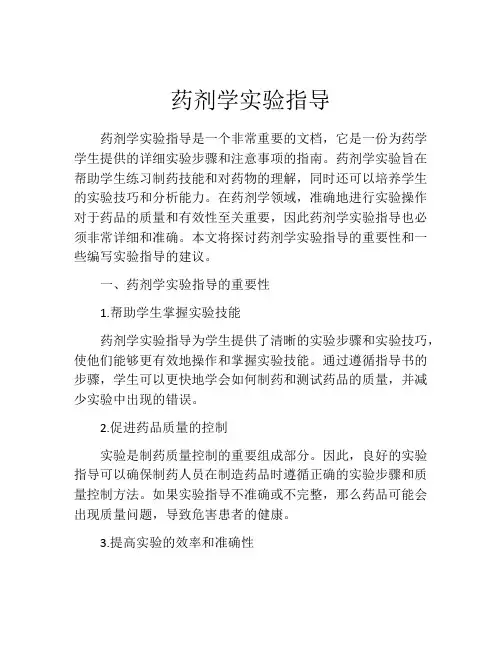 药剂学实验指导

药剂学实验指导是一个非常重要的文档，它是一份为药学学生提供的详细实验步骤和注意事项的指南。药剂学实验旨在帮助学生练习制药技能和对药物的理解，同时还可以培养学生的实验技巧和分析能力。在药剂学领域，准确地进行实验操作对于药品的质量和有效性至关重要，因此药剂学实验指导也必须非常详细和准确。本文将探讨药剂学实验指导的重要性和一些编写实验指导的建议。

一、药剂学实验指导的重要性

1.帮助学生掌握实验技能

药剂学实验指导为学生提供了清晰的实验步骤和实验技巧，使他们能够更有效地操作和掌握实验技能。通过遵循指导书的步骤，学生可以更快地学会如何制药和测试药品的质量，并减少实验中出现的错误。

2.促进药品质量的控制

实验是制药质量控制的重要组成部分。因此，良好的实验指导可以确保制药人员在制造药品时遵循正确的实验步骤和质量控制方法。如果实验指导不准确或不完整，那么药品可能会出现质量问题，导致危害患者的健康。

3.提高实验的效率和准确性